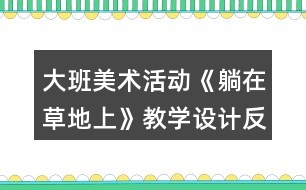 大班美术活动《躺在草地上》教学设计反